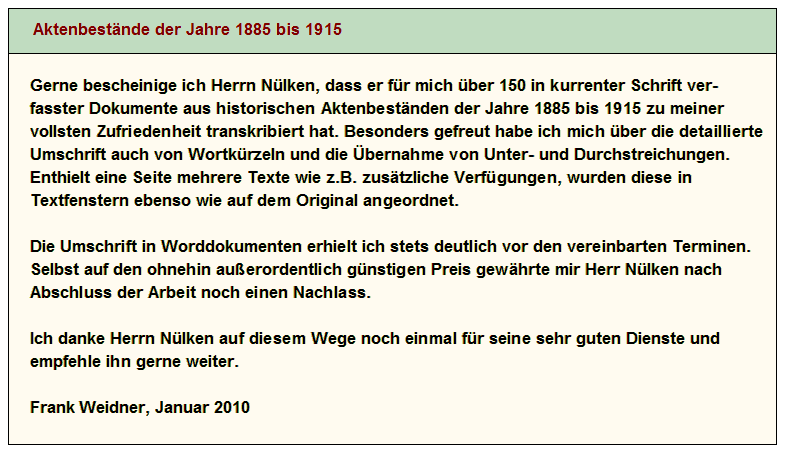 Aktenbestände der Jahre 1885 bis 1915

Gerne bescheinige ich Herrn Nülken, dass er für mich über 150 in kurrenter Schrift verfasster Dokumente aus historischen Aktenbeständen der Jahre 1885 bis 1915 zu meiner vollsten Zufriedenheit transkribiert hat. Besonders gefreut habe ich mich über die detaillierte Umschrift auch von Wortkürzeln und die Übernahme von Unter- und Durchstreichungen. Enthielt eine Seite mehrere Texte wie z.B. zusätzliche Verfügungen, wurden diese in Textfenstern ebenso wie auf dem Original angeordnet.

Die Umschrift in Worddokumenten erhielt ich stets deutlich vor den vereinbarten Terminen. Selbst auf den ohnehin außerordentlich günstigen Preis gewährte mir Herr Nülken nach Abschluss der Arbeit noch einen Nachlass.

Ich danke Herrn Nülken auf diesem Wege noch einmal für seine sehr guten Dienste und empfehle ihn gerne weiter.

Frank Weidner, Januar 2010